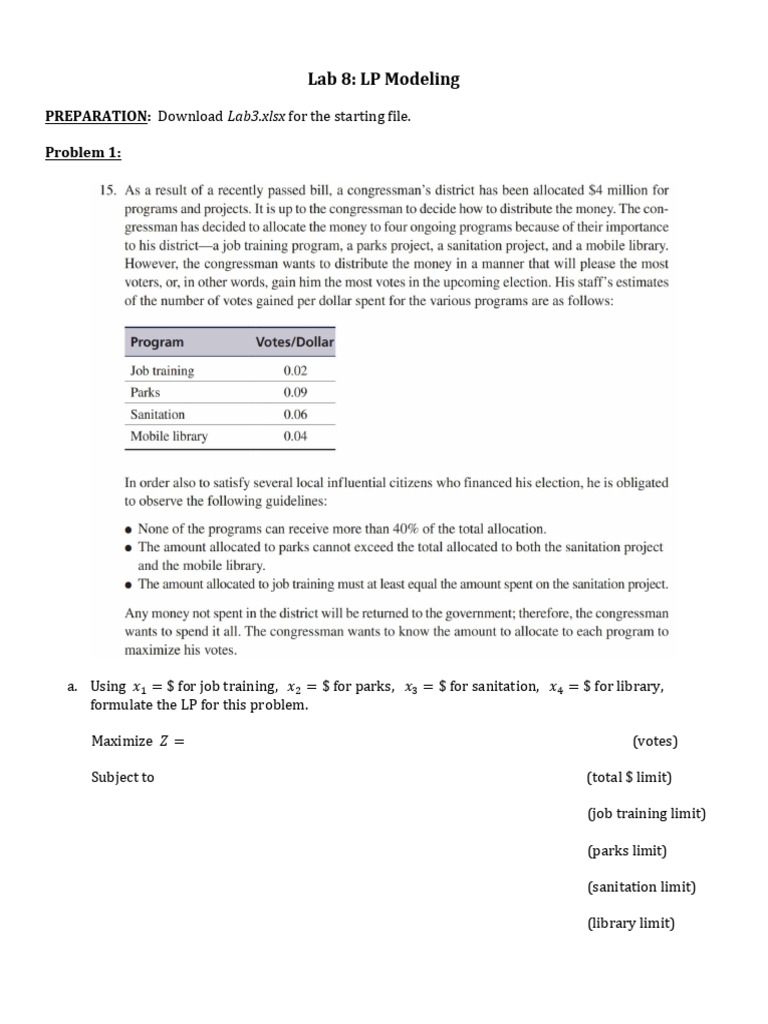 Lab 8: LP Modeling

PREPARATION: Download Lab3.xlsx for the starting file.

Problem 1:

15. As a result of a recently passed bill, a congressman's district has been allocated \$4 million for programs and projects. It is up to the congressman to decide how to distribute the money. The congressman has decided to allocate the money to four ongoing programs because of their importance to his district—a job training program, a parks project, a sanitation project, and a mobile library. However, the congressman wants to distribute the money in a manner that will please the most voters, or, in other words, gain him the most votes in the upcoming election. His staff's estimates of the number of votes gained per dollar spent for the various programs are as follows:

| Program | Votes/Dollar |
|---|---|
| Job training | 0.02 |
| Parks | 0.09 |
| Sanitation | 0.06 |
| Mobile library | 0.04 |

In order also to satisfy several local influential citizens who financed his election, he is obligated to observe the following guidelines:

• None of the programs can receive more than 40% of the total allocation.
• The amount allocated to parks cannot exceed the total allocated to both the sanitation project and the mobile library.
• The amount allocated to job training must at least equal the amount spent on the sanitation project.

Any money not spent in the district will be returned to the government; therefore, the congressman wants to spend it all. The congressman wants to know the amount to allocate to each program to maximize his votes.

a. Using $x_1 = \$$ for job training, $x_2 = \$$ for parks, $x_3 = \$$ for sanitation, $x_4 = \$$ for library, formulate the LP for this problem.

Maximize $Z =$ (votes)

Subject to (total \$ limit)

(job training limit)

(parks limit)

(sanitation limit)

(library limit)